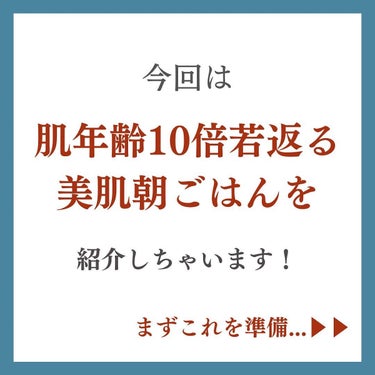 今回は

肌年齢10倍若返る
美肌朝ごはんを

紹介しちゃいます！

まずこれを準備...▶▶